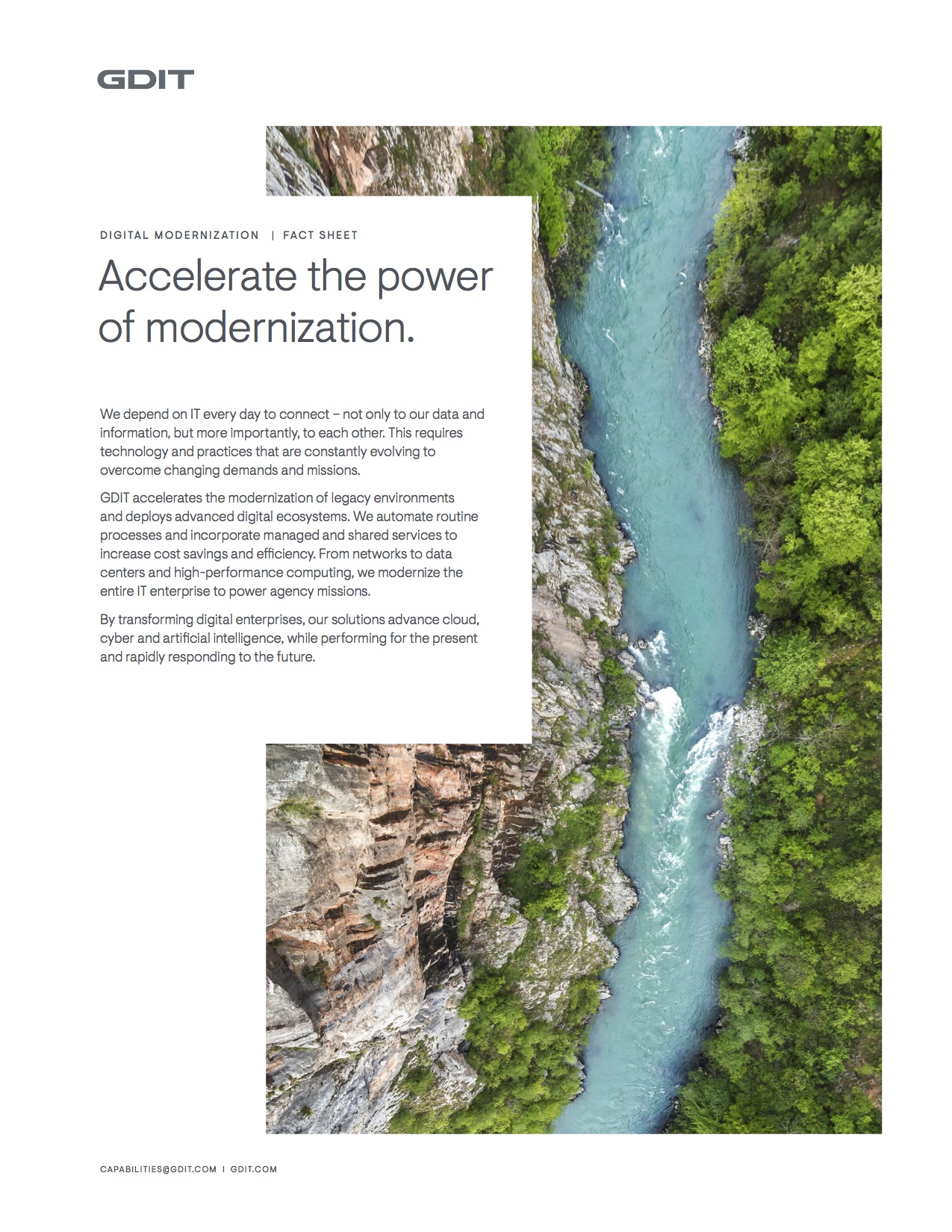 GDIT

DIGITAL MODERNIZATION | FACT SHEET

Accelerate the power of modernization.

We depend on IT every day to connect – not only to our data and information, but more importantly, to each other. This requires technology and practices that are constantly evolving to overcome changing demands and missions.

GDIT accelerates the modernization of legacy environments and deploys advanced digital ecosystems. We automate routine processes and incorporate managed and shared services to increase cost savings and efficiency. From networks to data centers and high-performance computing, we modernize the entire IT enterprise to power agency missions.

By transforming digital enterprises, our solutions advance cloud, cyber and artificial intelligence, while performing for the present and rapidly responding to the future.

CAPABILITIES@GDIT.COM | GDIT.COM